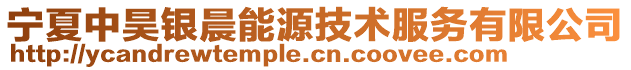 宁夏中昊银晨能源技术服务有限公司
http://ycandrewtemple.cn.coovee.com